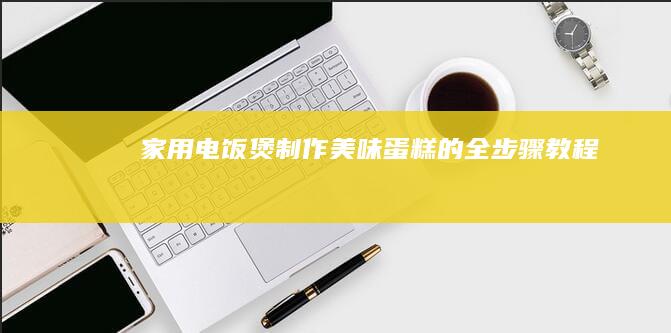 家用电饭煲制作美味蛋糕的全步骤教程